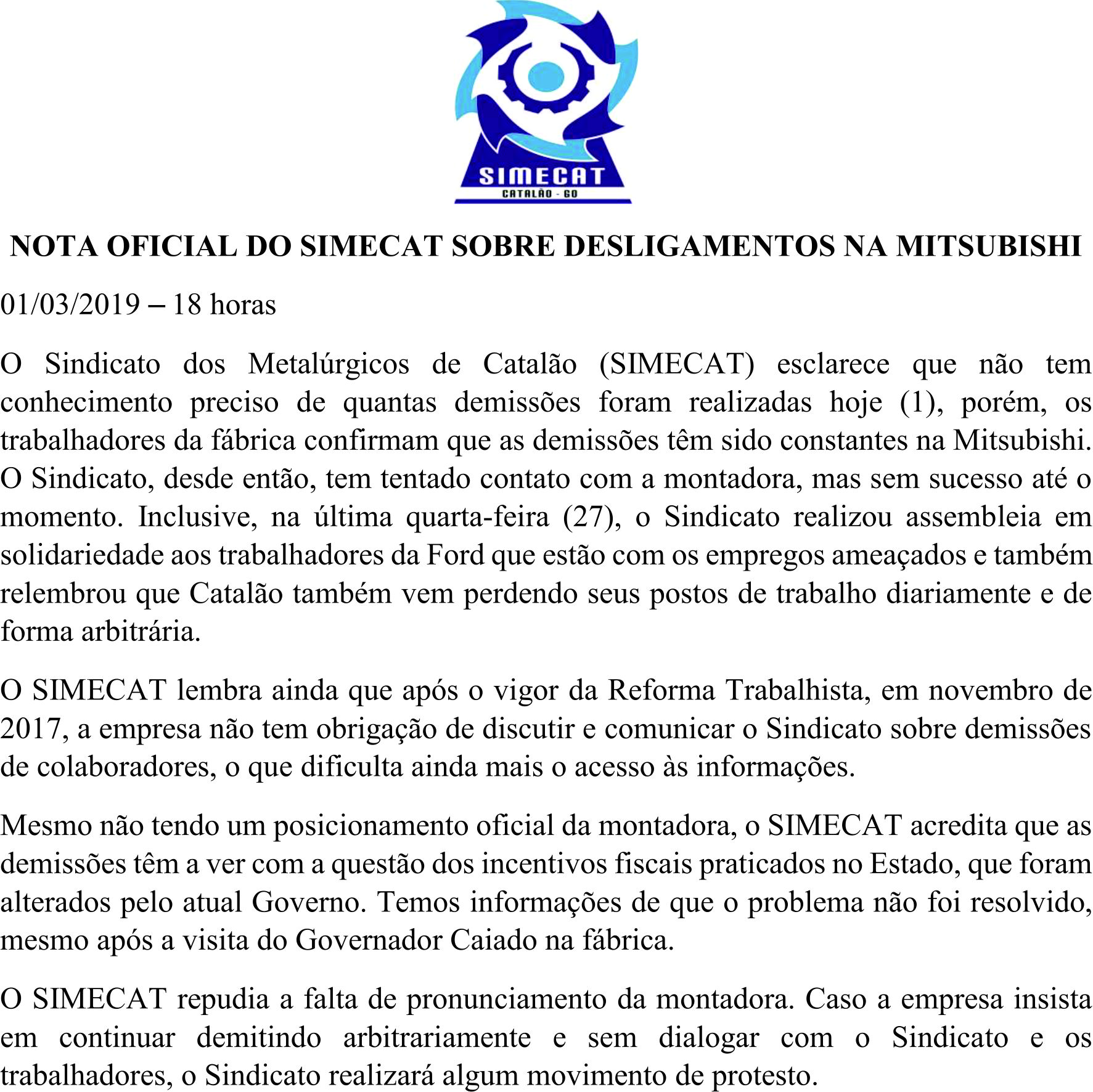 SIMECAT
CATALÃO - GO

NOTA OFICIAL DO SIMECAT SOBRE DESLIGAMENTOS NA MITSUBISHI

01/03/2019 – 18 horas

O Sindicato dos Metalúrgicos de Catalão (SIMECAT) esclarece que não tem conhecimento preciso de quantas demissões foram realizadas hoje (1), porém, os trabalhadores da fábrica confirmam que as demissões têm sido constantes na Mitsubishi. O Sindicato, desde então, tem tentado contato com a montadora, mas sem sucesso até o momento. Inclusive, na última quarta-feira (27), o Sindicato realizou assembleia em solidariedade aos trabalhadores da Ford que estão com os empregos ameaçados e também relembrou que Catalão também vem perdendo seus postos de trabalho diariamente e de forma arbitrária.

O SIMECAT lembra ainda que após o vigor da Reforma Trabalhista, em novembro de 2017, a empresa não tem obrigação de discutir e comunicar o Sindicato sobre demissões de colaboradores, o que dificulta ainda mais o acesso às informações.

Mesmo não tendo um posicionamento oficial da montadora, o SIMECAT acredita que as demissões têm a ver com a questão dos incentivos fiscais praticados no Estado, que foram alterados pelo atual Governo. Temos informações de que o problema não foi resolvido, mesmo após a visita do Governador Caiado na fábrica.

O SIMECAT repudia a falta de pronunciamento da montadora. Caso a empresa insista em continuar demitindo arbitrariamente e sem dialogar com o Sindicato e os trabalhadores, o Sindicato realizará algum movimento de protesto.